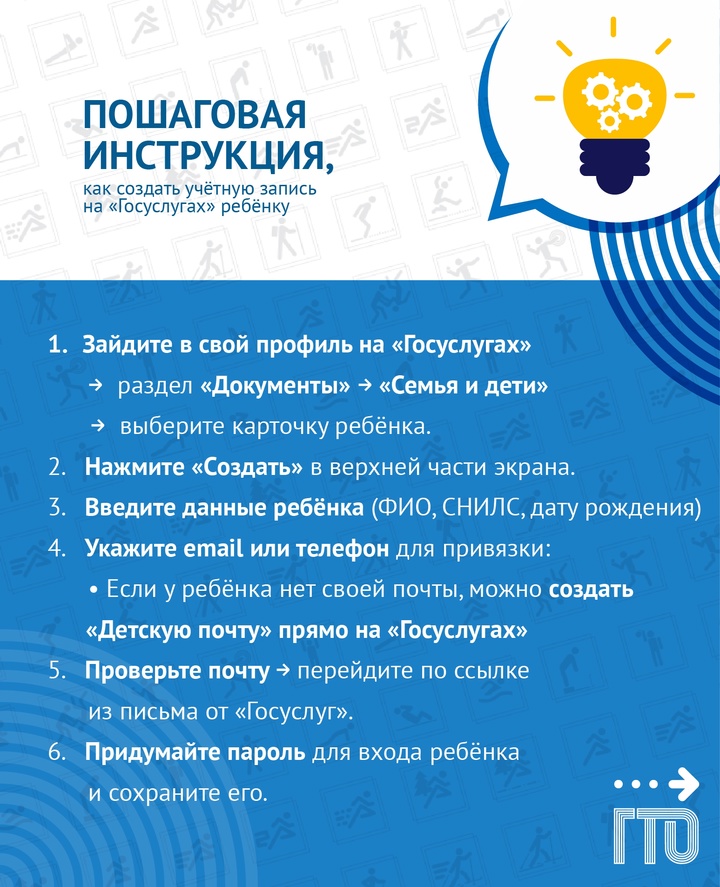 ПОШАГОВАЯ ИНСТРУКЦИЯ,
как создать учётную запись на «Госуслугах» ребёнку

1. Зайдите в свой профиль на «Госуслугах»
→ раздел «Документы» → «Семья и дети»
→ выберите карточку ребёнка.
2. Нажмите «Создать» в верхней части экрана.
3. Введите данные ребёнка (ФИО, СНИЛС, дату рождения)
4. Укажите email или телефон для привязки:
• Если у ребёнка нет своей почты, можно создать «Детскую почту» прямо на «Госуслугах»
5. Проверьте почту → перейдите по ссылке из письма от «Госуслуг».
6. Придумайте пароль для входа ребёнка и сохраните его.

ГТО